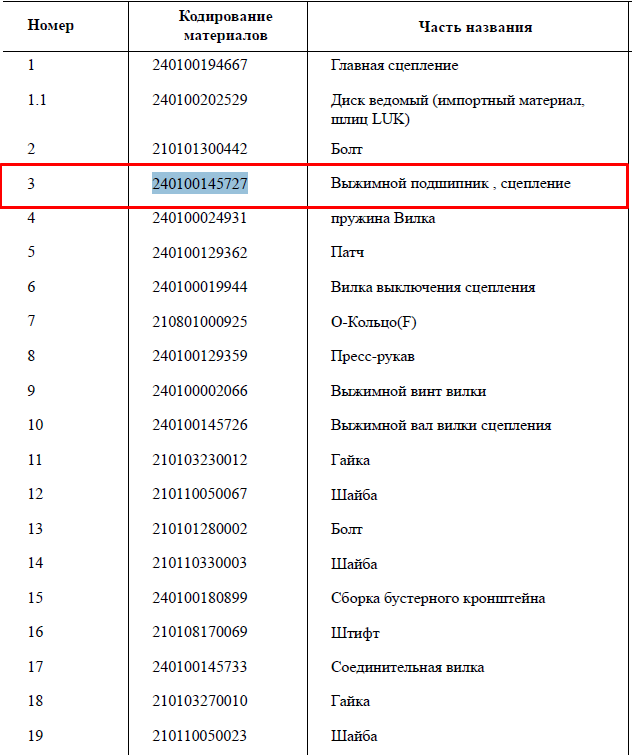 | Номер | Кодирование материалов | Часть названия |
|---|---|---|
| 1 | 240100194667 | Главная сцепление |
| 1.1 | 240100202529 | Диск ведомый (импортный материал, шлиц LUK) |
| 2 | 210101300442 | Болт |
| 3 | 240100145727 | Выжимной подшипник , сцепление |
| 4 | 240100024931 | пружина Вилка |
| 5 | 240100129362 | Патч |
| 6 | 240100019944 | Вилка выключения сцепления |
| 7 | 210801000925 | О-Кольцо(F) |
| 8 | 240100129359 | Пресс-рукав |
| 9 | 240100002066 | Выжимной винт вилки |
| 10 | 240100145726 | Выжимной вал вилки сцепления |
| 11 | 210103230012 | Гайка |
| 12 | 210110050067 | Шайба |
| 13 | 210101280002 | Болт |
| 14 | 210110330003 | Шайба |
| 15 | 240100180899 | Сборка бустерного кронштейна |
| 16 | 210108170069 | Штифт |
| 17 | 240100145733 | Соединительная вилка |
| 18 | 210103270010 | Гайка |
| 19 | 210110050023 | Шайба |